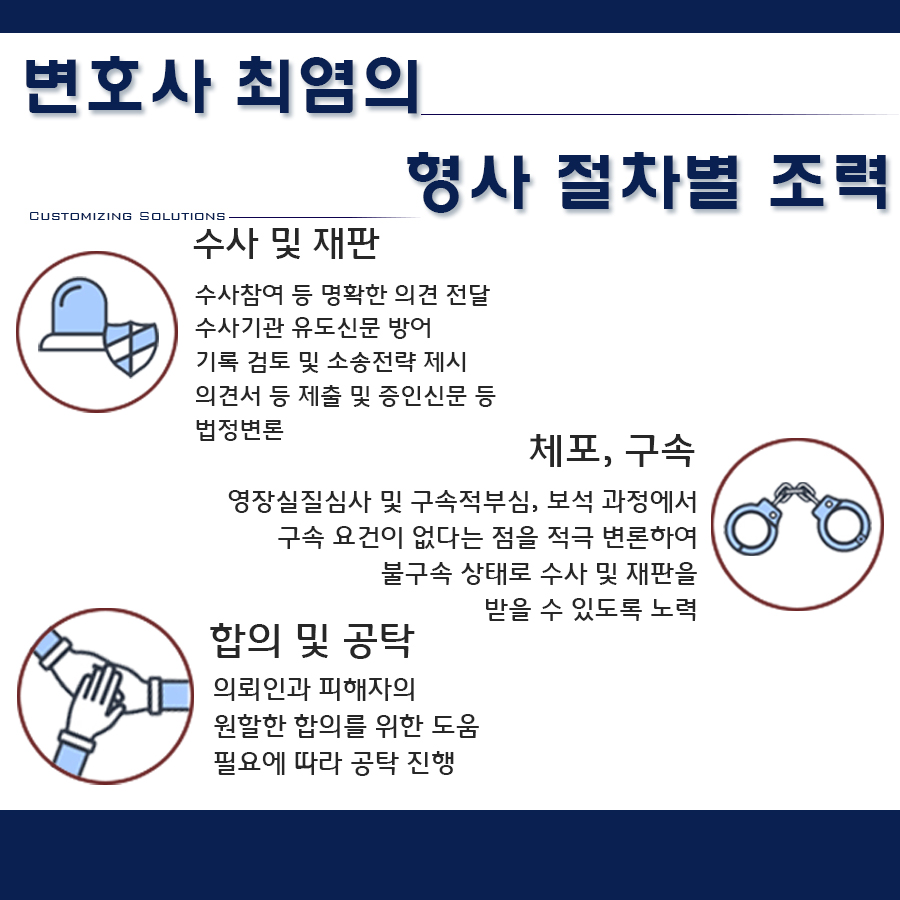 변호사 최염의

형사 절차별 조력

CUSTOMIZING SOLUTIONS

수사 및 재판

수사참여 등 명확한 의견 전달
수사기관 유도신문 방어
기록 검토 및 소송전략 제시
의견서 등 제출 및 증인신문 등
법정변론

체포, 구속

영장실질심사 및 구속적부심, 보석 과정에서
구속 요건이 없다는 점을 적극 변론하여
불구속 상태로 수사 및 재판을
받을 수 있도록 노력

합의 및 공탁

의뢰인과 피해자의
원할한 합의를 위한 도움
필요에 따라 공탁 진행